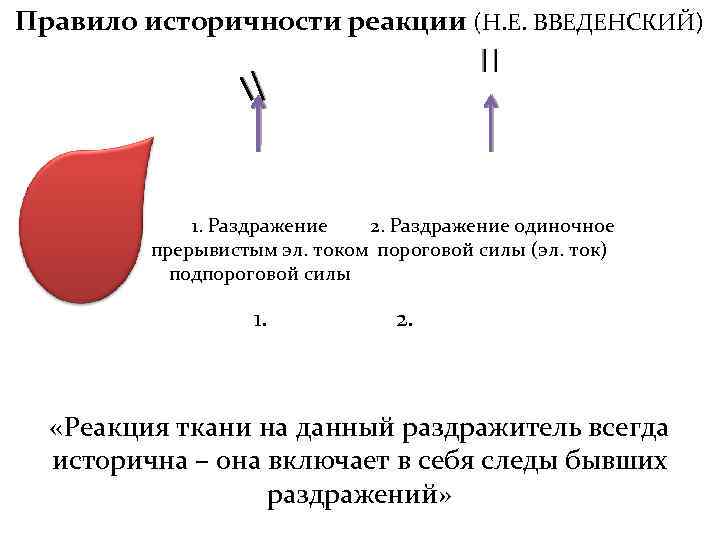 Правило историчности реакции (Н.Е. ВВЕДЕНСКИЙ)

1. Раздражение прерывистым эл. током подпороговой силы

2. Раздражение одиночное пороговой силы (эл. ток)

1.

2.

«Реакция ткани на данный раздражитель всегда исторична – она включает в себя следы бывших раздражений»